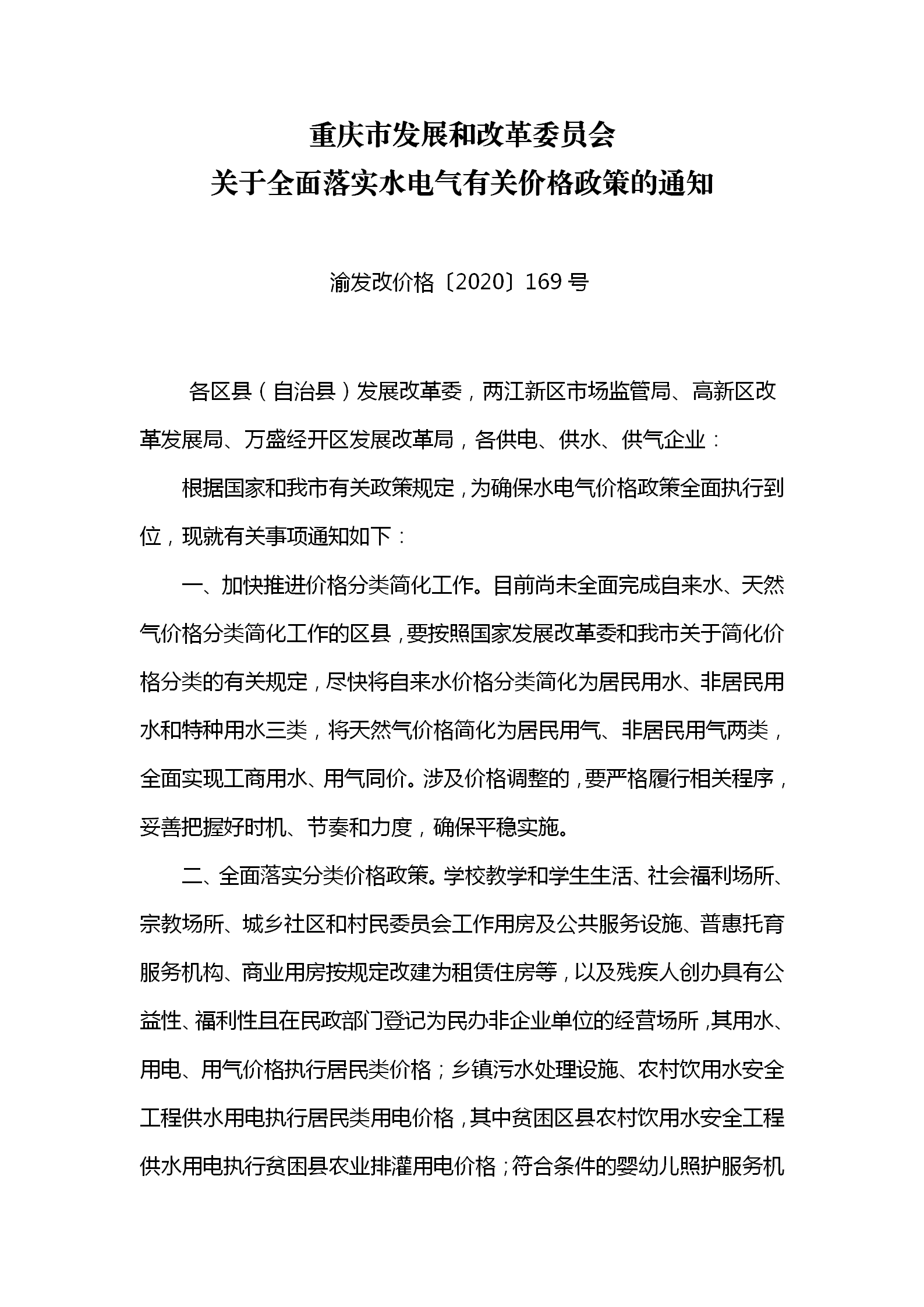 重庆市发展和改革委员会
关于全面落实水电气有关价格政策的通知

渝发改价格〔2020〕169号

各区县（自治县）发展改革委，两江新区市场监管局、高新区改革发展局、万盛经开区发展改革局，各供电、供水、供气企业：

根据国家和我市有关政策规定，为确保水电气价格政策全面执行到位，现就有关事项通知如下：

一、加快推进价格分类简化工作。目前尚未全面完成自来水、天然气价格分类简化工作的区县，要按照国家发展改革委和我市关于简化价格分类的有关规定，尽快将自来水价格分类简化为居民用水、非居民用水和特种用水三类，将天然气价格简化为居民用气、非居民用气两类，全面实现工商用水、用气同价。涉及价格调整的，要严格履行相关程序，妥善把握好时机、节奏和力度，确保平稳实施。

二、全面落实分类价格政策。学校教学和学生生活、社会福利场所、宗教场所、城乡社区和村民委员会工作用房及公共服务设施、普惠托育服务机构、商业用房按规定改建为租赁住房等，以及残疾人创办具有公益性、福利性且在民政部门登记为民办非企业单位的经营场所，其用水、用电、用气价格执行居民类价格；乡镇污水处理设施、农村饮用水安全工程供水用电执行居民类用电价格，其中贫困区县农村饮用水安全工程供水用电执行贫困县农业排灌用电价格；符合条件的婴幼儿照护服务机